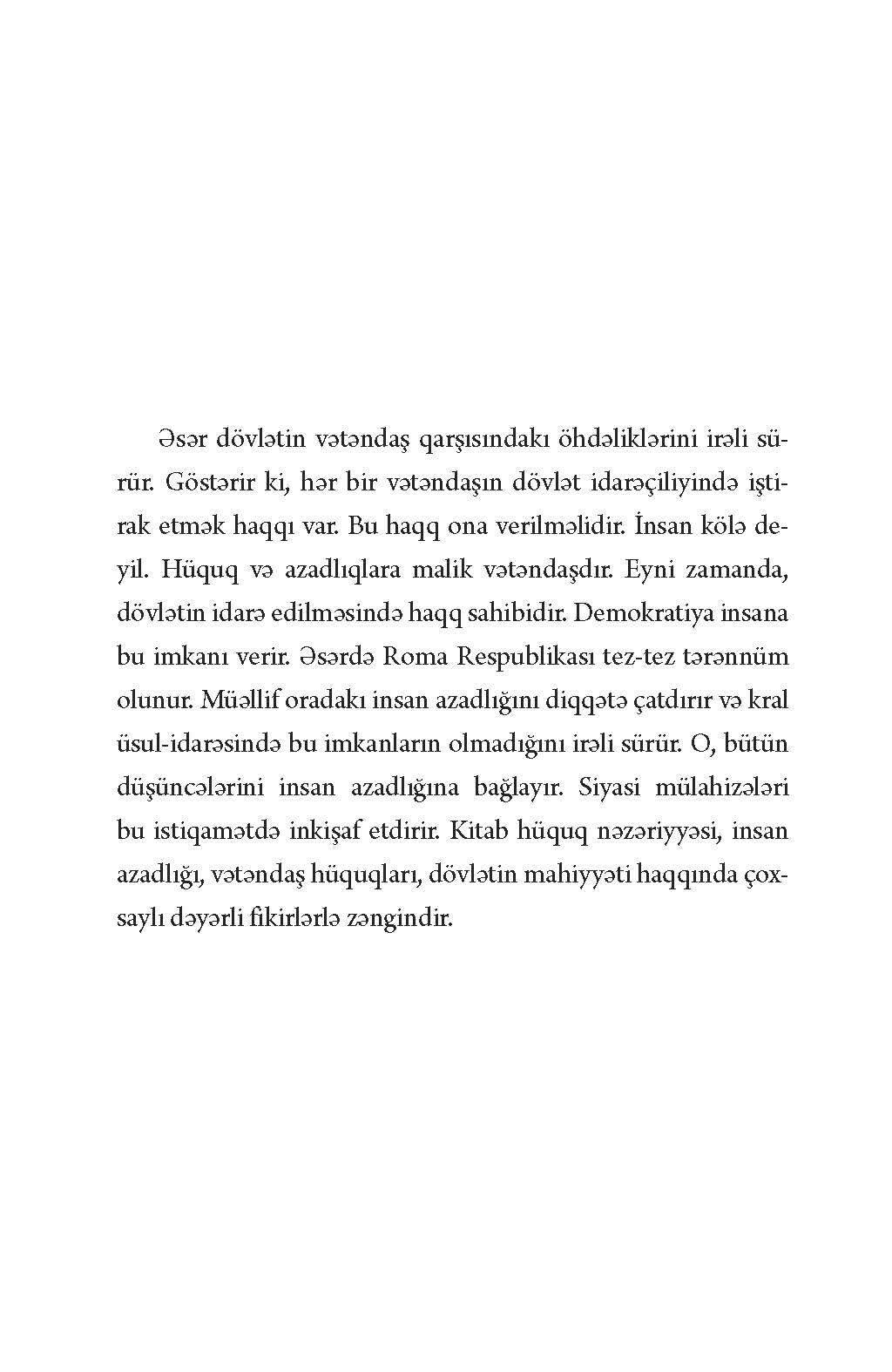 Əsər dövlətin vətəndaş qarşısındakı öhdəliklərini irəli sürür. Göstərir ki, hər bir vətəndaşın dövlət idarəçiliyində iştirak etmək haqqı var. Bu haqq ona verilməlidir. İnsan kölə deyil. Hüquq və azadlıqlara malik vətəndaşdır. Eyni zamanda, dövlətin idarə edilməsində haqq sahibidir. Demokratiya insana bu imkanı verir. Əsərdə Roma Respublikası tez-tez tərənnüm olunur. Müəllif oradakı insan azadlığını diqqətə çatdırır və kral üsul-idarəsində bu imkanların olmadığını irəli sürür. O, bütün düşüncələrini insan azadlığına bağlayır. Siyasi mülahizələri bu istiqamətdə inkişaf etdirir. Kitab hüquq nəzəriyyəsi, insan azadlığı, vətəndaş hüquqları, dövlətin mahiyyəti haqqında çoxsaylı dəyərli fikirlərlə zəngindir.